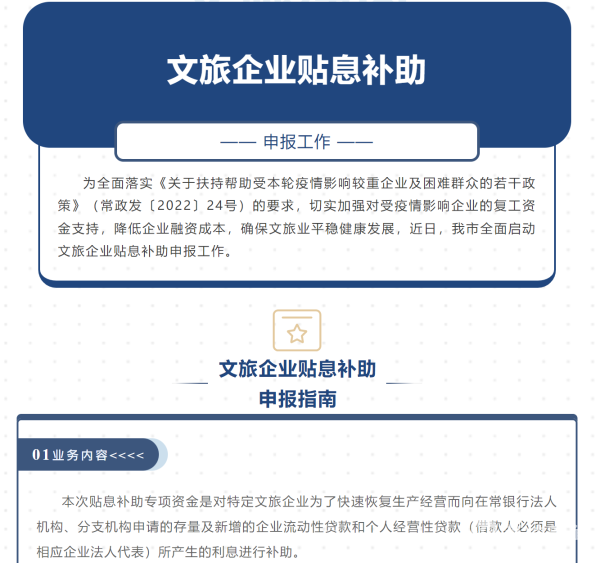 文旅企业贴息补助

—— 申报工作 ——

为全面落实《关于扶持帮助受本轮疫情影响较重企业及困难群众的若干政策》（常政发〔2022〕24号）的要求，切实加强对受疫情影响企业的复工资金支持，降低企业融资成本，确保文旅业平稳健康发展，近日，我市全面启动文旅企业贴息补助申报工作。

文旅企业贴息补助
申报指南

01业务内容<<<<

本次贴息补助专项资金是对特定文旅企业为了快速恢复生产经营而向在常银行法人机构、分支机构申请的存量及新增的企业流动性贷款和个人经营性贷款（借款人必须是相应企业法人代表）所产生的利息进行补助。